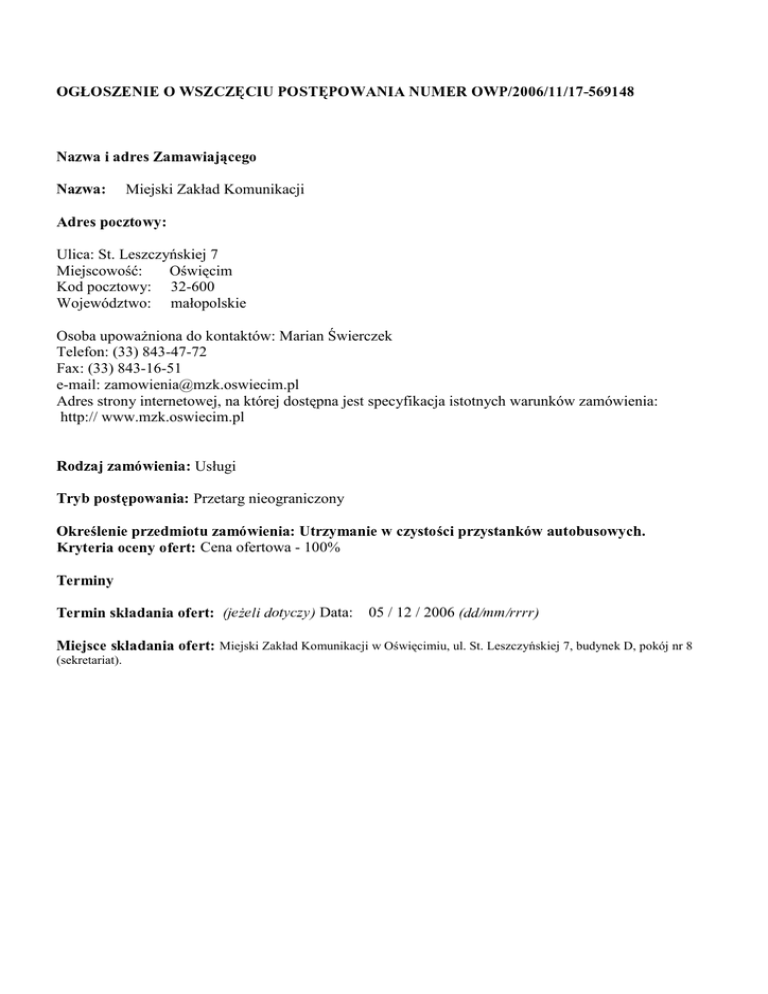 OGŁOSZENIE O WSZCZĘCIU POSTĘPOWANIA NUMER OWP/2006/11/17-569148

Nazwa i adres Zamawiającego

Nazwa: Miejski Zakład Komunikacji

Adres pocztowy:

Ulica: St. Leszczyńskiej 7
Miejscowość: Oświęcim
Kod pocztowy: 32-600
Województwo: małopolskie

Osoba upoważniona do kontaktów: Marian Świerczek
Telefon: (33) 843-47-72
Fax: (33) 843-16-51
e-mail: zamowienia@mzk.oswiecim.pl
Adres strony internetowej, na której dostępna jest specyfikacja istotnych warunków zamówienia:
http:// www.mzk.oswiecim.pl

Rodzaj zamówienia: Usługi

Tryb postępowania: Przetarg nieograniczony

Określenie przedmiotu zamówienia: Utrzymanie w czystości przystanków autobusowych.
Kryteria oceny ofert: Cena ofertowa - 100%

Terminy

Termin składania ofert: (jeżeli dotyczy) Data: 05 / 12 / 2006 (dd/mm/rrrr)

Miejsce składania ofert: Miejski Zakład Komunikacji w Oświęcimiu, ul. St. Leszczyńskiej 7, budynek D, pokój nr 8 (sekretariat).